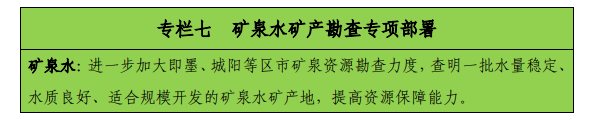 专栏七　矿泉水矿产勘查专项部署

矿泉水：进一步加大即墨、城阳等区市矿泉资源勘查力度，查明一批水量稳定、水质良好、适合规模开发的矿泉水矿产地，提高资源保障能力。